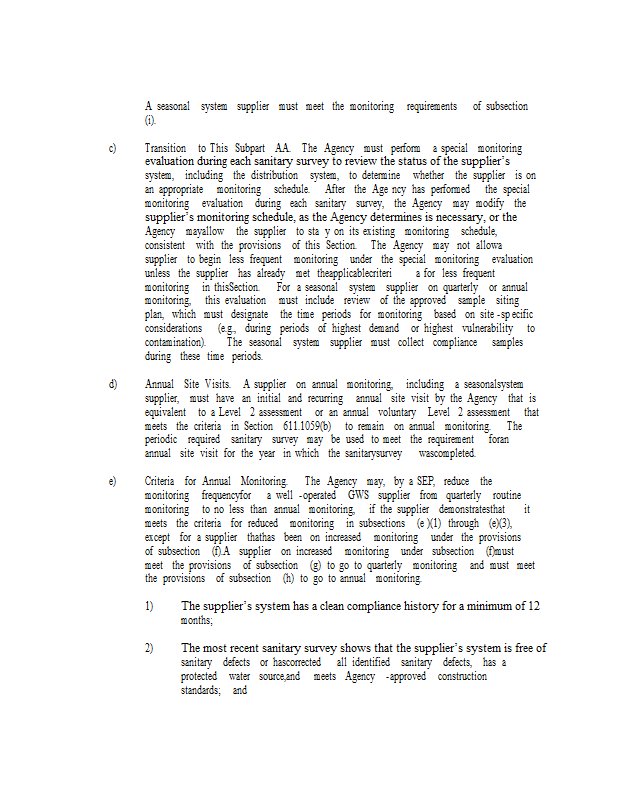 A seasonal system supplier must meet the monitoring requirements of subsection (i).

c) Transition to This Subpart AA. The Agency must perform a special monitoring evaluation during each sanitary survey to review the status of the supplier's system, including the distribution system, to determine whether the supplier is on an appropriate monitoring schedule. After the Age ncy has performed the special monitoring evaluation during each sanitary survey, the Agency may modify the supplier's monitoring schedule, as the Agency determines is necessary, or the Agency mayallow the supplier to sta y on its existing monitoring schedule, consistent with the provisions of this Section. The Agency may not allowa supplier to begin less frequent monitoring under the special monitoring evaluation unless the supplier has already met theapplicablecriteri a for less frequent monitoring in thisSection. For a seasonal system supplier on quarterly or annual monitoring, this evaluation must include review of the approved sample siting plan, which must designate the time periods for monitoring based on site -sp ecific considerations (e.g., during periods of highest demand or highest vulnerability to contamination). The seasonal system supplier must collect compliance samples during these time periods.

d) Annual Site Visits. A supplier on annual monitoring, including a seasonalsystem supplier, must have an initial and recurring annual site visit by the Agency that is equivalent to a Level 2 assessment or an annual voluntary Level 2 assessment that meets the criteria in Section 611.1059(b) to remain on annual monitoring. The periodic required sanitary survey may be used to meet the requirement foran annual site visit for the year in which the sanitarysurvey wascompleted.

e) Criteria for Annual Monitoring. The Agency may, by a SEP, reduce the monitoring frequencyfor a well -operated GWS supplier from quarterly routine monitoring to no less than annual monitoring, if the supplier demonstratesthat it meets the criteria for reduced monitoring in subsections (e )(1) through (e)(3), except for a supplier thathas been on increased monitoring under the provisions of subsection (f).A supplier on increased monitoring under subsection (f)must meet the provisions of subsection (g) to go to quarterly monitoring and must meet the provisions of subsection (h) to go to annual monitoring.

1) The supplier's system has a clean compliance history for a minimum of 12 months;

2) The most recent sanitary survey shows that the supplier's system is free of sanitary defects or hascorrected all identified sanitary defects, has a protected water source,and meets Agency -approved construction standards; and